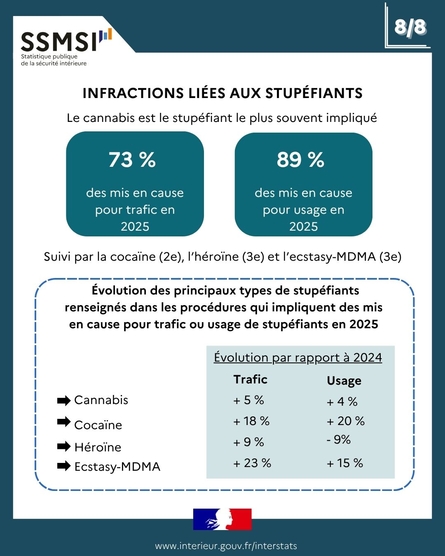 SSMSI
Statistique publique
de la sécurité intérieure

8/8

INFRACTIONS LIÉES AUX STUPÉFIANTS

Le cannabis est le stupéfiant le plus souvent impliqué

73 %

des mis en cause pour trafic en 2025

89 %

des mis en cause pour usage en 2025

Suivi par la cocaïne (2e), l'héroïne (3e) et l'ecstasy-MDMA (3e)

Évolution des principaux types de stupéfiants renseignés dans les procédures qui impliquent des mis en cause pour trafic ou usage de stupéfiants en 2025

Évolution par rapport à 2024

| | Trafic | Usage |
|---|---|---|
| ➡ Cannabis | + 5 % | + 4 % |
| ➡ Cocaïne | + 18 % | + 20 % |
| ➡ Héroïne | + 9 % | - 9% |
| ➡ Ecstasy-MDMA | + 23 % | + 15 % |

www.interieur.gouv.fr/interstats